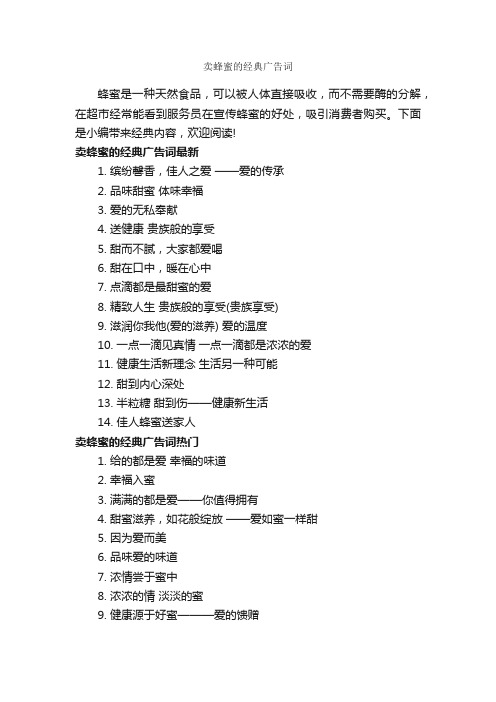 卖蜂蜜的经典广告词

蜂蜜是一种天然食品，可以被人体直接吸收，而不需要酶的分解，在超市经常能看到服务员在宣传蜂蜜的好处，吸引消费者购买。下面是小编带来经典内容，欢迎阅读!

卖蜂蜜的经典广告词最新

1. 缤纷馨香，佳人之爱 ——爱的传承
2. 品味甜蜜 体味幸福
3. 爱的无私奉献
4. 送健康 贵族般的享受
5. 甜而不腻，大家都爱喝
6. 甜在口中，暖在心中
7. 点滴都是最甜蜜的爱
8. 精致人生 贵族般的享受(贵族享受)
9. 滋润你我他(爱的滋养) 爱的温度
10. 一点一滴见真情 一点一滴都是浓浓的爱
11. 健康生活新理念 生活另一种可能
12. 甜到内心深处
13. 半粒糖 甜到伤——健康新生活
14. 佳人蜂蜜送家人

卖蜂蜜的经典广告词热门

1. 给的都是爱 幸福的味道
2. 幸福入蜜
3. 满满的都是爱——你值得拥有
4. 甜蜜滋养，如花般绽放 ——爱如蜜一样甜
5. 因为爱而美
6. 品味爱的味道
7. 浓情尝于蜜中
8. 浓浓的情 淡淡的蜜
9. 健康源于好蜜———爱的馈赠